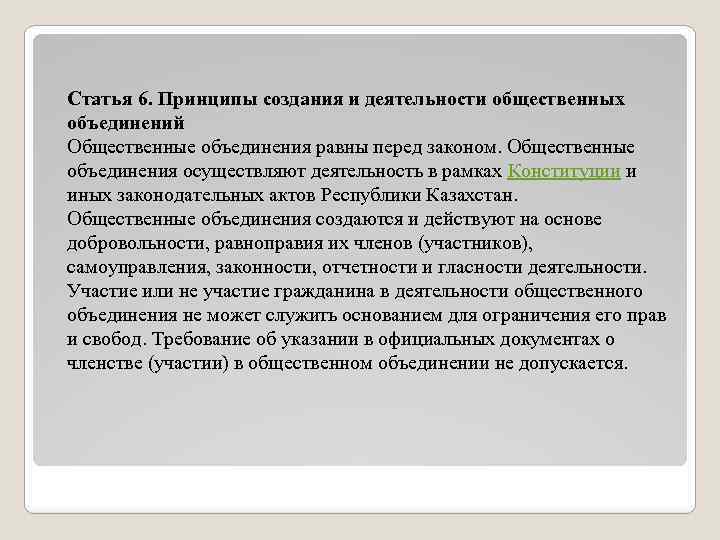 Статья 6. Принципы создания и деятельности общественных объединений
Общественные объединения равны перед законом. Общественные объединения осуществляют деятельность в рамках Конституции и иных законодательных актов Республики Казахстан.
Общественные объединения создаются и действуют на основе добровольности, равноправия их членов (участников), самоуправления, законности, отчетности и гласности деятельности.
Участие или не участие гражданина в деятельности общественного объединения не может служить основанием для ограничения его прав и свобод. Требование об указании в официальных документах о членстве (участии) в общественном объединении не допускается.